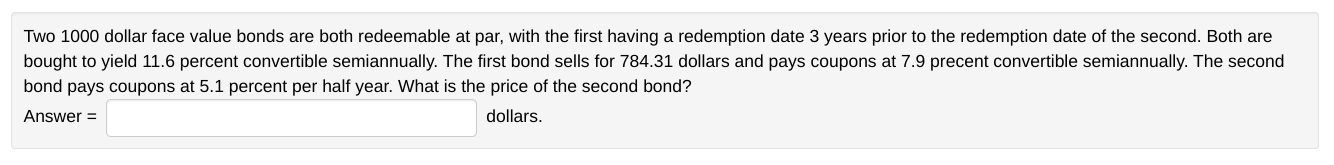 Two 1000 dollar face value bonds are both redeemable at par, with the first having a redemption date 3 years prior to the redemption date of the second. Both are bought to yield 11.6 percent convertible semiannually. The first bond sells for 784.31 dollars and pays coupons at 7.9 precent convertible semiannually. The second bond pays coupons at 5.1 percent per half year. What is the price of the second bond?

Answer = dollars.